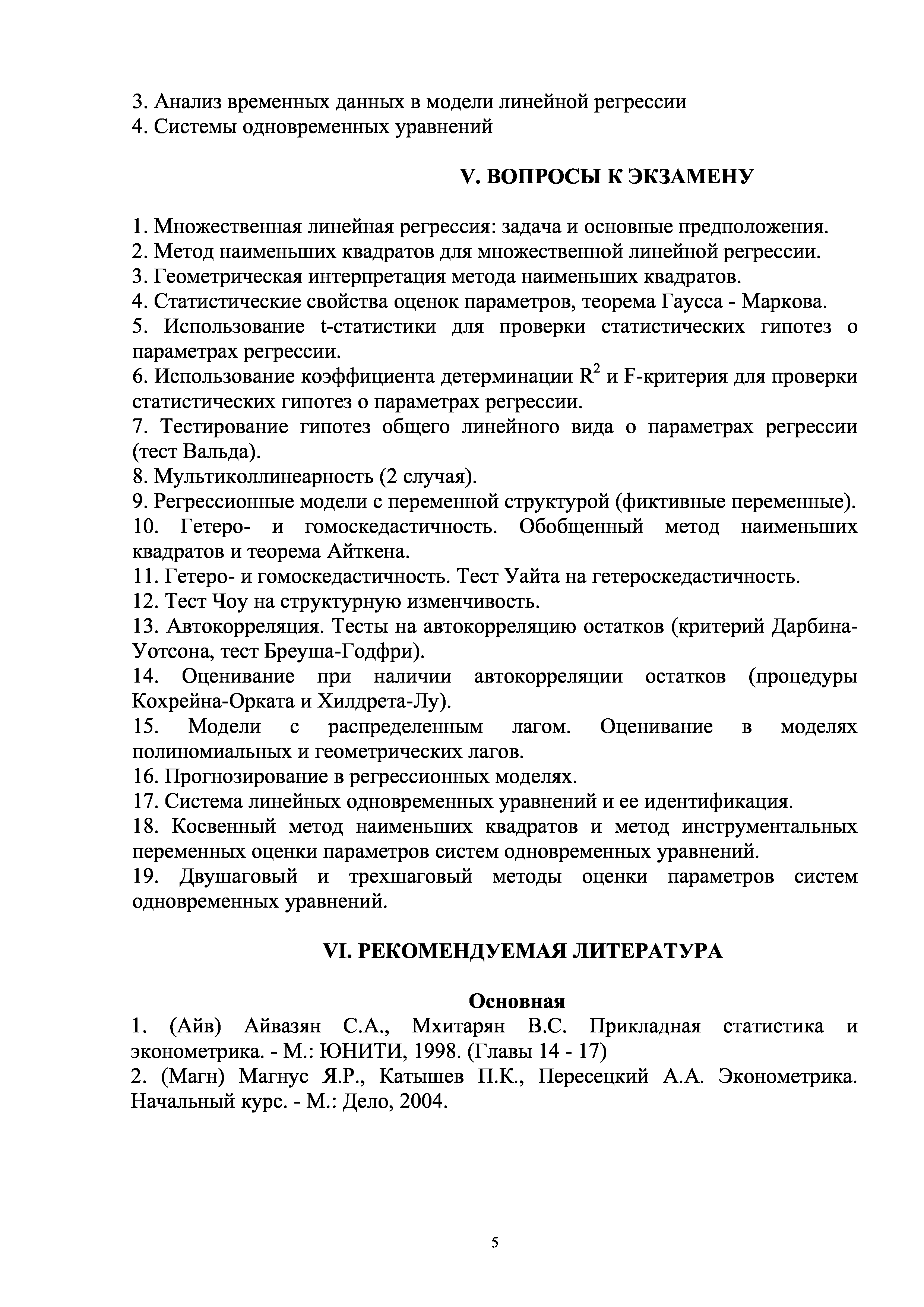 3. Анализ временных данных в модели линейной регрессии
4. Системы одновременных уравнений

V. ВОПРОСЫ К ЭКЗАМЕНУ

1. Множественная линейная регрессия: задача и основные предположения.
2. Метод наименьших квадратов для множественной линейной регрессии.
3. Геометрическая интерпретация метода наименьших квадратов.
4. Статистические свойства оценок параметров, теорема Гаусса - Маркова.
5. Использование t-статистики для проверки статистических гипотез о параметрах регрессии.
6. Использование коэффициента детерминации $R^2$ и F-критерия для проверки статистических гипотез о параметрах регрессии.
7. Тестирование гипотез общего линейного вида о параметрах регрессии (тест Вальда).
8. Мультиколлинеарность (2 случая).
9. Регрессионные модели с переменной структурой (фиктивные переменные).
10. Гетеро- и гомоскедастичность. Обобщенный метод наименьших квадратов и теорема Айткена.
11. Гетеро- и гомоскедастичность. Тест Уайта на гетероскедастичность.
12. Тест Чоу на структурную изменчивость.
13. Автокорреляция. Тесты на автокорреляцию остатков (критерий Дарбина-Уотсона, тест Бреуша-Годфри).
14. Оценивание при наличии автокорреляции остатков (процедуры Кохрейна-Орката и Хилдрета-Лу).
15. Модели с распределенным лагом. Оценивание в моделях полиномиальных и геометрических лагов.
16. Прогнозирование в регрессионных моделях.
17. Система линейных одновременных уравнений и ее идентификация.
18. Косвенный метод наименьших квадратов и метод инструментальных переменных оценки параметров систем одновременных уравнений.
19. Двушаговый и трехшаговый методы оценки параметров систем одновременных уравнений.

VI. РЕКОМЕНДУЕМАЯ ЛИТЕРАТУРА

Основная
1. (Айв) Айвазян С.А., Мхитарян В.С. Прикладная статистика и эконометрика. - М.: ЮНИТИ, 1998. (Главы 14 - 17)
2. (Магн) Магнус Я.Р., Катышев П.К., Пересецкий А.А. Эконометрика. Начальный курс. - М.: Дело, 2004.

5